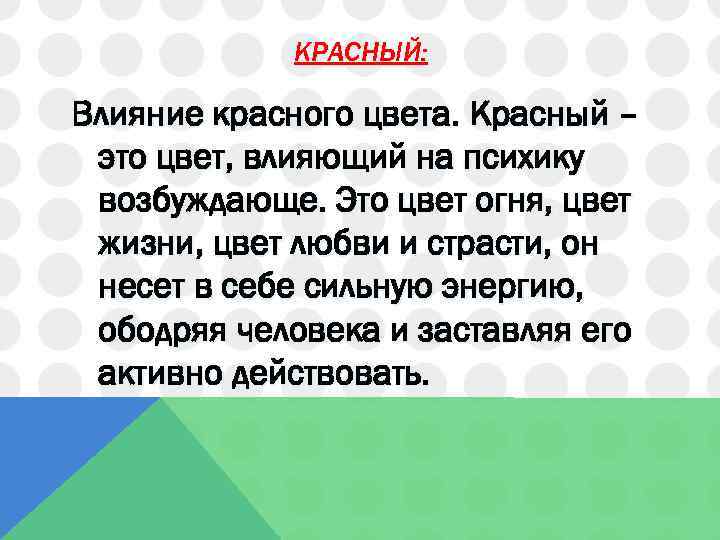 КРАСНЫЙ:

Влияние красного цвета. Красный – это цвет, влияющий на психику возбуждающе. Это цвет огня, цвет жизни, цвет любви и страсти, он несет в себе сильную энергию, ободряя человека и заставляя его активно действовать.